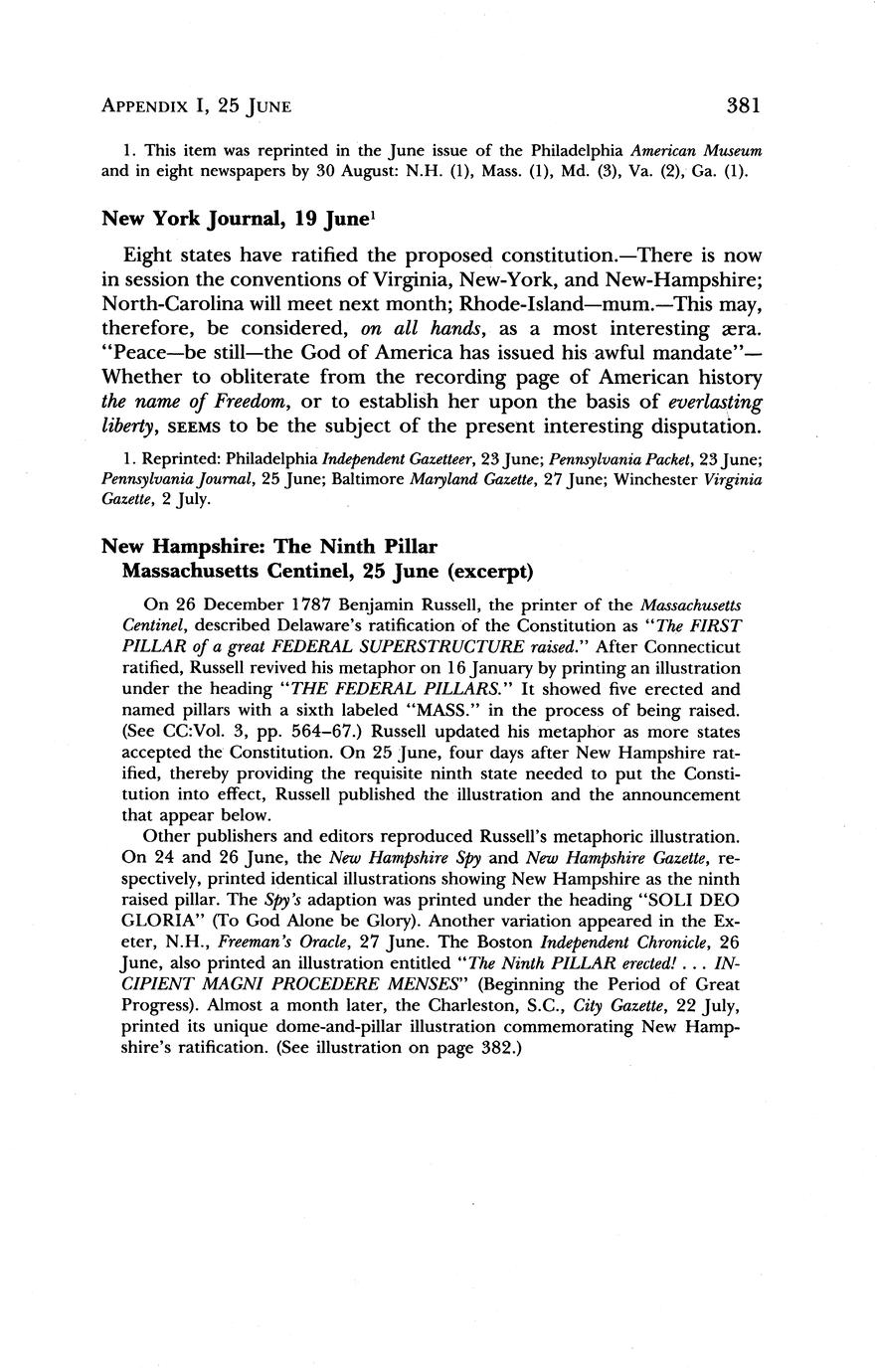 APPENDIX I, 25 JUNE 381

1. This item was reprinted in the June issue of the Philadelphia American Museum and in eight newspapers by 30 August: N.H. (1), Mass. (1), Md. (3), Va. (2), Ga. (1).

New York Journal, 19 June$^1$

Eight states have ratified the proposed constitution.—There is now in session the conventions of Virginia, New-York, and New-Hampshire; North-Carolina will meet next month; Rhode-Island—mum.—This may, therefore, be considered, on all hands, as a most interesting æra. "Peace—be still—the God of America has issued his awful mandate"—Whether to obliterate from the recording page of American history the name of Freedom, or to establish her upon the basis of everlasting liberty, SEEMS to be the subject of the present interesting disputation.

1. Reprinted: Philadelphia Independent Gazetteer, 23 June; Pennsylvania Packet, 23 June; Pennsylvania Journal, 25 June; Baltimore Maryland Gazette, 27 June; Winchester Virginia Gazette, 2 July.

New Hampshire: The Ninth Pillar
Massachusetts Centinel, 25 June (excerpt)

On 26 December 1787 Benjamin Russell, the printer of the Massachusetts Centinel, described Delaware's ratification of the Constitution as "The FIRST PILLAR of a great FEDERAL SUPERSTRUCTURE raised." After Connecticut ratified, Russell revived his metaphor on 16 January by printing an illustration under the heading "THE FEDERAL PILLARS." It showed five erected and named pillars with a sixth labeled "MASS." in the process of being raised. (See CC:Vol. 3, pp. 564–67.) Russell updated his metaphor as more states accepted the Constitution. On 25 June, four days after New Hampshire ratified, thereby providing the requisite ninth state needed to put the Constitution into effect, Russell published the illustration and the announcement that appear below.

Other publishers and editors reproduced Russell's metaphoric illustration. On 24 and 26 June, the New Hampshire Spy and New Hampshire Gazette, respectively, printed identical illustrations showing New Hampshire as the ninth raised pillar. The Spy's adaption was printed under the heading "SOLI DEO GLORIA" (To God Alone be Glory). Another variation appeared in the Exeter, N.H., Freeman's Oracle, 27 June. The Boston Independent Chronicle, 26 June, also printed an illustration entitled "The Ninth PILLAR erected! . . . INCIPIENT MAGNI PROCEDERE MENSES" (Beginning the Period of Great Progress). Almost a month later, the Charleston, S.C., City Gazette, 22 July, printed its unique dome-and-pillar illustration commemorating New Hampshire's ratification. (See illustration on page 382.)